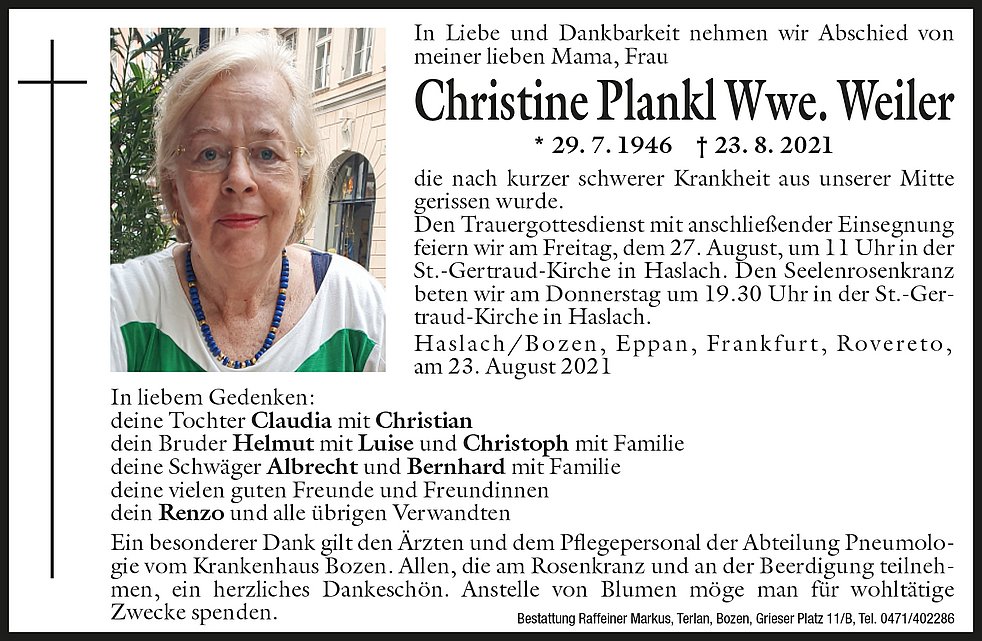 In Liebe und Dankbarkeit nehmen wir Abschied von meiner lieben Mama, Frau

Christine Plankl Wwe. Weiler

* 29. 7. 1946 † 23. 8. 2021

die nach kurzer schwerer Krankheit aus unserer Mitte gerissen wurde.
Den Trauergottesdienst mit anschließender Einsegnung feiern wir am Freitag, dem 27. August, um 11 Uhr in der St.-Gertraud-Kirche in Haslach. Den Seelenrosenkranz beten wir am Donnerstag um 19.30 Uhr in der St.-Gertraud-Kirche in Haslach.

Haslach/Bozen, Eppan, Frankfurt, Rovereto, am 23. August 2021

In liebem Gedenken:
deine Tochter Claudia mit Christian
dein Bruder Helmut mit Luise und Christoph mit Familie
deine Schwäger Albrecht und Bernhard mit Familie
deine vielen guten Freunde und Freundinnen
dein Renzo und alle übrigen Verwandten

Ein besonderer Dank gilt den Ärzten und dem Pflegepersonal der Abteilung Pneumologie vom Krankenhaus Bozen. Allen, die am Rosenkranz und an der Beerdigung teilnehmen, ein herzliches Dankeschön. Anstelle von Blumen möge man für wohltätige Zwecke spenden.

Bestattung Raffeiner Markus, Terlan, Bozen, Grieser Platz 11/B, Tel. 0471/402286